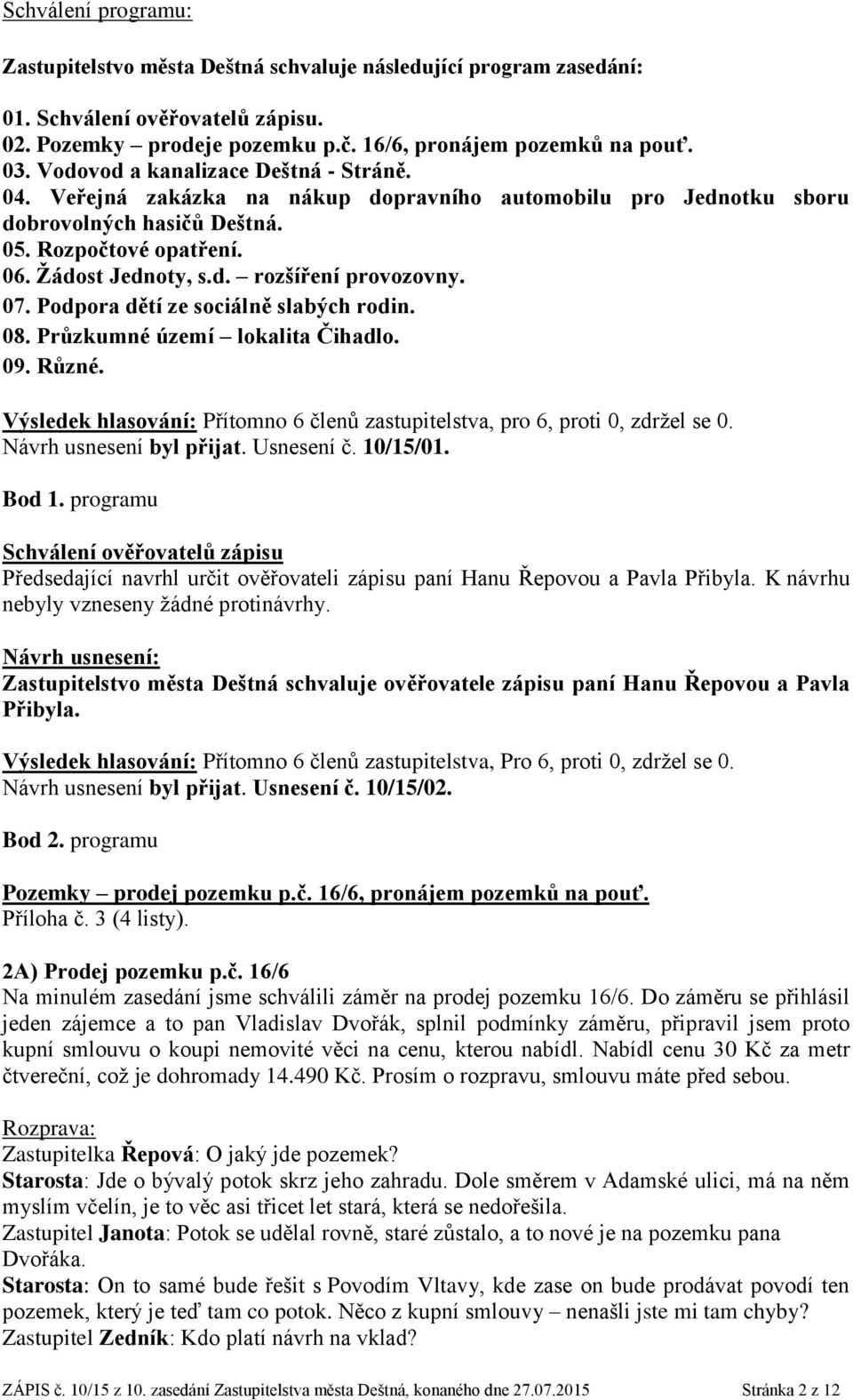 Schválení programu:

Zastupitelstvo města Deštná schvaluje následující program zasedání:

01. Schválení ověřovatelů zápisu.
02. Pozemky – prodeje pozemku p.č. 16/6, pronájem pozemků na pouť.
03. Vodovod a kanalizace Deštná - Stráně.
04. Veřejná zakázka na nákup dopravního automobilu pro Jednotku sboru dobrovolných hasičů Deštná.
05. Rozpočtové opatření.
06. Žádost Jednoty, s.d. – rozšíření provozovny.
07. Podpora dětí ze sociálně slabých rodin.
08. Průzkumné území – lokalita Čihadlo.
09. Různé.

Výsledek hlasování: Přítomno 6 členů zastupitelstva, pro 6, proti 0, zdržel se 0.
Návrh usnesení byl přijat. Usnesení č. 10/15/01.

Bod 1. programu

Schválení ověřovatelů zápisu
Předsedající navrhl určit ověřovateli zápisu paní Hanu Řepovou a Pavla Přibyla. K návrhu nebyly vzneseny žádné protinávrhy.

Návrh usnesení:
Zastupitelstvo města Deštná schvaluje ověřovatele zápisu paní Hanu Řepovou a Pavla Přibyla.

Výsledek hlasování: Přítomno 6 členů zastupitelstva, Pro 6, proti 0, zdržel se 0.
Návrh usnesení byl přijat. Usnesení č. 10/15/02.

Bod 2. programu

Pozemky – prodej pozemku p.č. 16/6, pronájem pozemků na pouť.
Příloha č. 3 (4 listy).

2A) Prodej pozemku p.č. 16/6
Na minulém zasedání jsme schválili záměr na prodej pozemku 16/6. Do záměru se přihlásil jeden zájemce a to pan Vladislav Dvořák, splnil podmínky záměru, připravil jsem proto kupní smlouvu o koupi nemovité věci na cenu, kterou nabídl. Nabídl cenu 30 Kč za metr čtvereční, což je dohromady 14.490 Kč. Prosím o rozpravu, smlouvu máte před sebou.

Rozprava:
Zastupitelka Řepová: O jaký jde pozemek?
Starosta: Jde o bývalý potok skrz jeho zahradu. Dole směrem v Adamské ulici, má na něm myslím včelín, je to věc asi třicet let stará, která se nedořešila.
Zastupitel Janota: Potok se udělal rovně, staré zůstalo, a to nové je na pozemku pana Dvořáka.
Starosta: On to samé bude řešit s Povodím Vltavy, kde zase on bude prodávat povodí ten pozemek, který je teď tam co potok. Něco z kupní smlouvy – nenašli jste mi tam chyby?
Zastupitel Zedník: Kdo platí návrh na vklad?

ZÁPIS č. 10/15 z 10. zasedání Zastupitelstva města Deštná, konaného dne 27.07.2015 Stránka 2 z 12